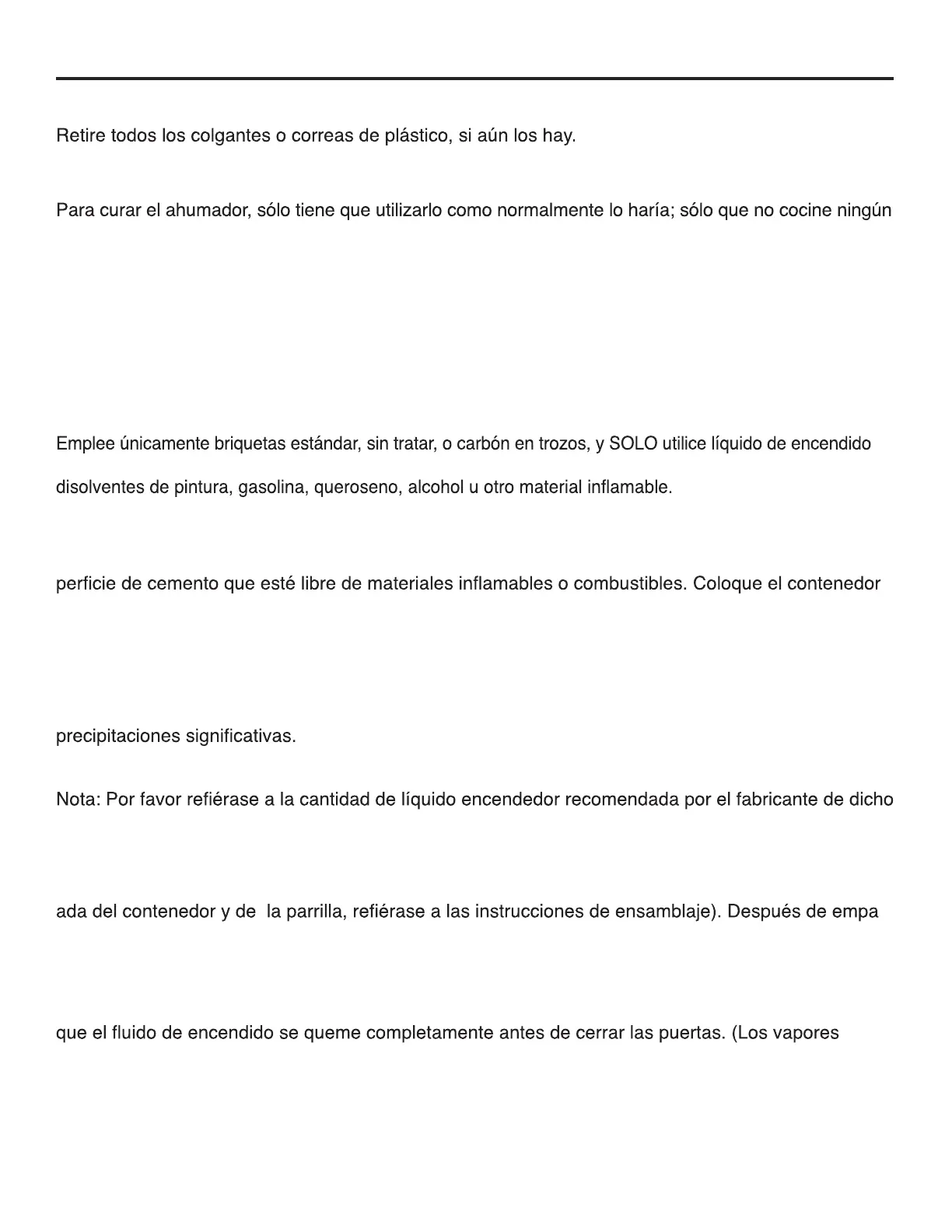 Retire todos los colgantes o correas de plástico, si aún los hay.

Para curar el ahumador, sólo tiene que utilizarlo como normalmente lo haría; sólo que no cocine ningún

Emplee únicamente briquetas estándar, sin tratar, o carbón en trozos, y SOLO utilice líquido de encendido

disolventes de pintura, gasolina, queroseno, alcohol u otro material inflamable.

perficie de cemento que esté libre de materiales inflamables o combustibles. Coloque el contenedor

precipitaciones significativas.

Nota: Por favor refiérase a la cantidad de líquido encendedor recomendada por el fabricante de dicho

ada del contenedor y de la parrilla, refiérase a las instrucciones de ensamblaje). Después de empa

que el fluido de encendido se queme completamente antes de cerrar las puertas. (Los vapores